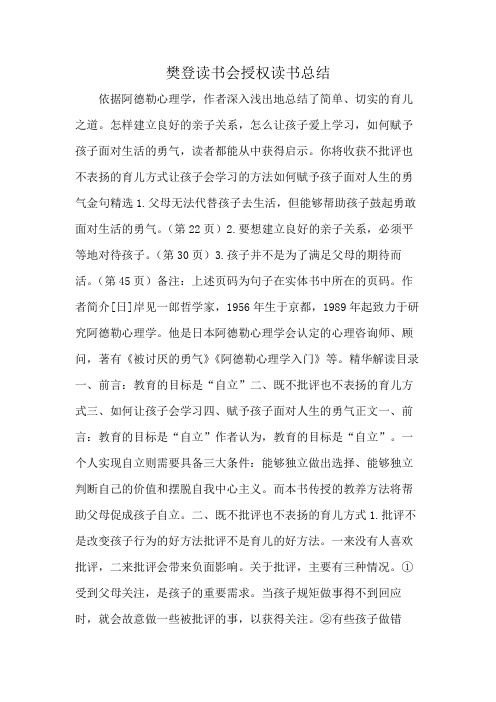 樊登读书会授权读书总结

依据阿德勒心理学，作者深入浅出地总结了简单、切实的育儿之道。怎样建立良好的亲子关系，怎么让孩子爱上学习，如何赋予孩子面对生活的勇气，读者都能从中获得启示。你将收获不批评也不表扬的育儿方式让孩子会学习的方法如何赋予孩子面对人生的勇气金句精选 1.父母无法代替孩子去生活，但能够帮助孩子鼓起勇敢面对生活的勇气。（第 22 页）2.要想建立良好的亲子关系，必须平等地对待孩子。（第 30 页）3.孩子并不是为了满足父母的期待而活。（第 45 页）备注：上述页码为句子在实体书中所在的页码。作者简介[日]岸见一郎哲学家，1956 年生于京都，1989 年起致力于研究阿德勒心理学。他是日本阿德勒心理学会认定的心理咨询师、顾问，著有《被讨厌的勇气》《阿德勒心理学入门》等。精华解读目录一、前言：教育的目标是“自立”二、既不批评也不表扬的育儿方式三、如何让孩子会学习四、赋予孩子面对人生的勇气正文一、前言：教育的目标是“自立”作者认为，教育的目标是“自立”。一个人实现自立则需要具备三大条件：能够独立做出选择、能够独立判断自己的价值和摆脱自我中心主义。而本书传授的教养方法将帮助父母促成孩子自立。二、既不批评也不表扬的育儿方式 1.批评不是改变孩子行为的好方法批评不是育儿的好方法。一来没有人喜欢批评，二来批评会带来负面影响。关于批评，主要有三种情况。①受到父母关注，是孩子的重要需求。当孩子规矩做事得不到回应时，就会故意做一些被批评的事，以获得关注。②有些孩子做错